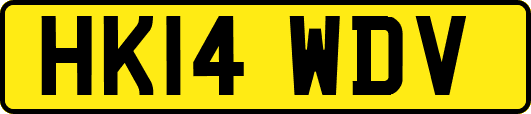 HK14 WDV